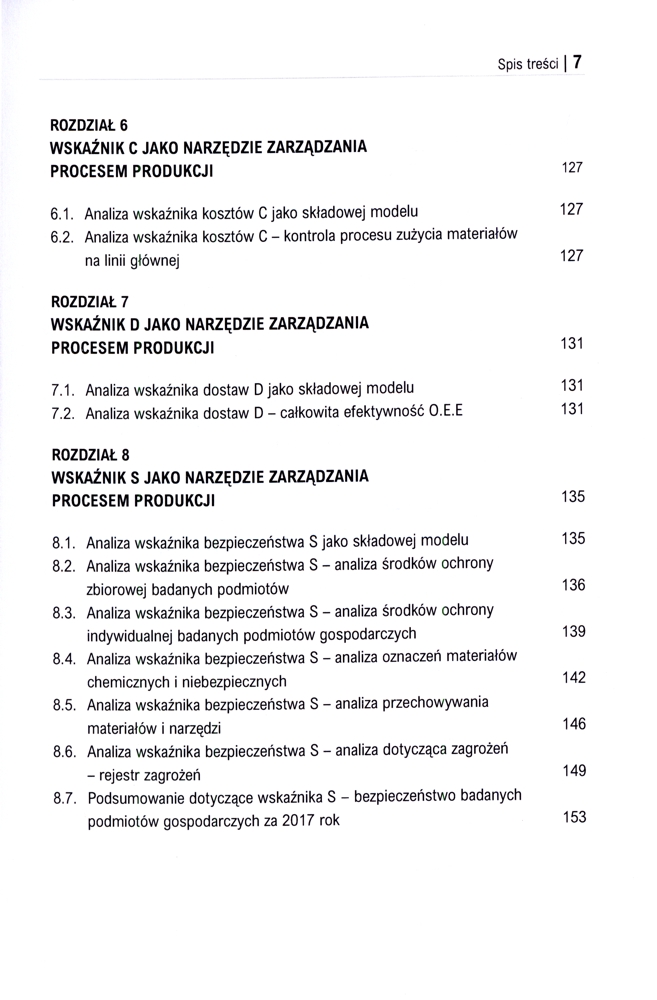 Spis treści | 7

ROZDZIAŁ 6
WSKAŹNIK C JAKO NARZĘDZIE ZARZĄDZANIA PROCESEM PRODUKCJI 127

6.1. Analiza wskaźnika kosztów C jako składowej modelu 127
6.2. Analiza wskaźnika kosztów C – kontrola procesu zużycia materiałów na linii głównej 127

ROZDZIAŁ 7
WSKAŹNIK D JAKO NARZĘDZIE ZARZĄDZANIA PROCESEM PRODUKCJI 131

7.1. Analiza wskaźnika dostaw D jako składowej modelu 131
7.2. Analiza wskaźnika dostaw D – całkowita efektywność O.E.E 131

ROZDZIAŁ 8
WSKAŹNIK S JAKO NARZĘDZIE ZARZĄDZANIA PROCESEM PRODUKCJI 135

8.1. Analiza wskaźnika bezpieczeństwa S jako składowej modelu 135
8.2. Analiza wskaźnika bezpieczeństwa S – analiza środków ochrony zbiorowej badanych podmiotów 136
8.3. Analiza wskaźnika bezpieczeństwa S – analiza środków ochrony indywidualnej badanych podmiotów gospodarczych 139
8.4. Analiza wskaźnika bezpieczeństwa S – analiza oznaczeń materiałów chemicznych i niebezpiecznych 142
8.5. Analiza wskaźnika bezpieczeństwa S – analiza przechowywania materiałów i narzędzi 146
8.6. Analiza wskaźnika bezpieczeństwa S – analiza dotycząca zagrożeń – rejestr zagrożeń 149
8.7. Podsumowanie dotyczące wskaźnika S – bezpieczeństwo badanych podmiotów gospodarczych za 2017 rok 153